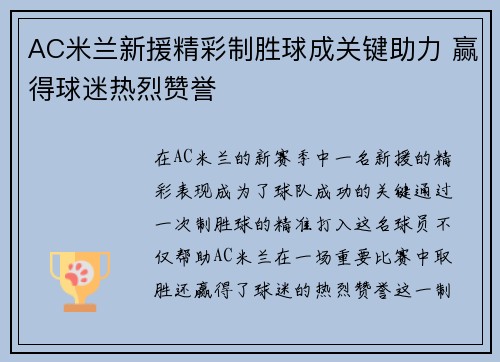 AC米兰新援精彩制胜球成关键助力 赢得球迷热烈赞誉

在AC米兰的新赛季中一名新援的精彩表现成为了球队成功的关键通过一次制胜球的精准打入这名球员不仅帮助AC米兰在一场重要比赛中取胜还赢得了球迷的热烈赞誉这一制